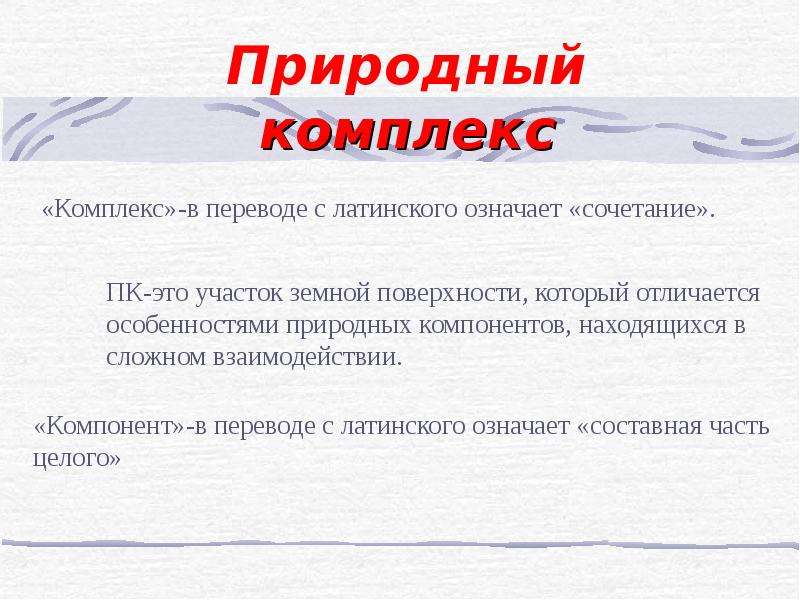 Природный комплекс

«Комплекс»-в переводе с латинского означает «сочетание».

ПК-это участок земной поверхности, который отличается особенностями природных компонентов, находящихся в сложном взаимодействии.

«Компонент»-в переводе с латинского означает «составная часть целого»